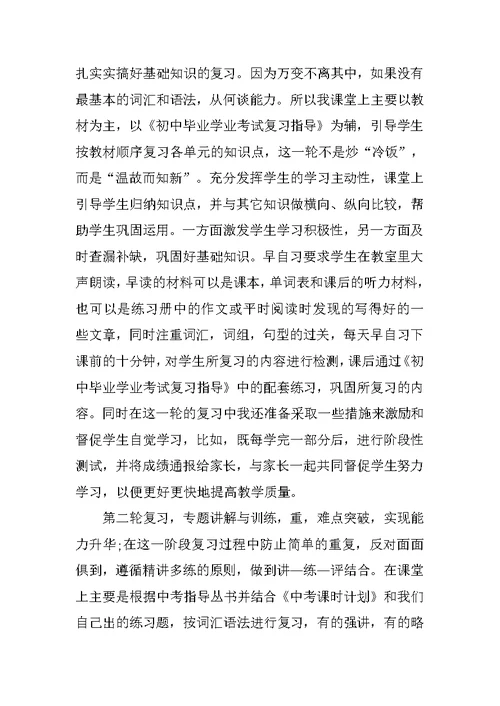 扎实实搞好基础知识的复习。因为万变不离其中，如果没有最基本的词汇和语法，从何谈能力。所以我课堂上主要以教材为主，以《初中毕业学业考试复习指导》为辅，引导学生按教材顺序复习各单元的知识点，这一轮不是炒“冷饭”，而是“温故而知新”。充分发挥学生的学习主动性，课堂上引导学生归纳知识点，并与其它知识做横向、纵向比较，帮助学生巩固运用。一方面激发学生学习积极性，另一方面及时查漏补缺，巩固好基础知识。早自习要求学生在教室里大声朗读，早读的材料可以是课本，单词表和课后的听力材料，也可以是练习册中的作文或平时阅读时发现的写得好的一些文章，同时注重词汇，词组，句型的过关，每天早自习下课前的十分钟，对学生所复习的内容进行检测，课后通过《初中毕业学业考试复习指导》中的配套练习，巩固所复习的内容。同时在这一轮的复习中我还准备采取一些措施来激励和督促学生自觉学习，比如，既每学完一部分后，进行阶段性测试，并将成绩通报给家长，与家长一起共同督促学生努力学习，以便更好更快地提高教学质量。

第二轮复习，专题讲解与训练，重，难点突破，实现能力升华;在这一阶段复习过程中防止简单的重复，反对面面俱到，遵循精讲多练的原则，做到讲—练—评结合。在课堂上主要是根据中考指导丛书并结合《中考课时计划》和我们自己出的练习题，按词汇语法进行复习，有的强讲，有的略